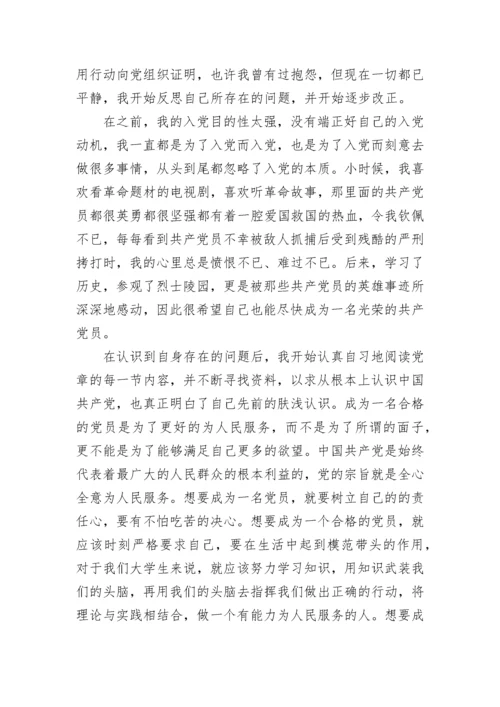 用行动向党组织证明，也许我曾有过抱怨，但现在一切都已平静，我开始反思自己所存在的问题，并开始逐步改正。

在之前，我的入党目的性太强，没有端正好自己的入党动机，我一直都是为了入党而入党，也是为了入党而刻意去做很多事情，从头到尾都忽略了入党的本质。小时候，我喜欢看革命题材的电视剧，喜欢听革命故事，那里面的共产党员都很英勇都很坚强都有着一腔爱国救国的热血，令我钦佩不已，每每看到共产党员不幸被敌人抓捕后受到残酷的严刑拷打时，我的心里总是愤恨不已、难过不已。后来，学习了历史，参观了烈士陵园，更是被那些共产党员的英雄事迹所深深地感动，因此很希望自己也能尽快成为一名光荣的共产党员。

在认识到自身存在的问题后，我开始认真自习地阅读党章的每一节内容，并不断寻找资料，以求从根本上认识中国共产党，也真正明白了自己先前的肤浅认识。成为一名合格的党员是为了更好的为人民服务，而不是为了所谓的面子，更不能是为了能够满足自己更多的欲望。中国共产党是始终代表着最广大的人民群众的根本利益的，党的宗旨就是全心全意为人民服务。想要成为一名党员，就要树立自己的的责任心，要有不怕吃苦的决心。想要成为一个合格的党员，就应该时刻严格要求自己，要在生活中起到模范带头的作用，对于我们大学生来说，就应该努力学习知识，用知识武装我们的头脑，再用我们的头脑去指挥我们做出正确的行动，将理论与实践相结合，做一个有能力为人民服务的人。想要成